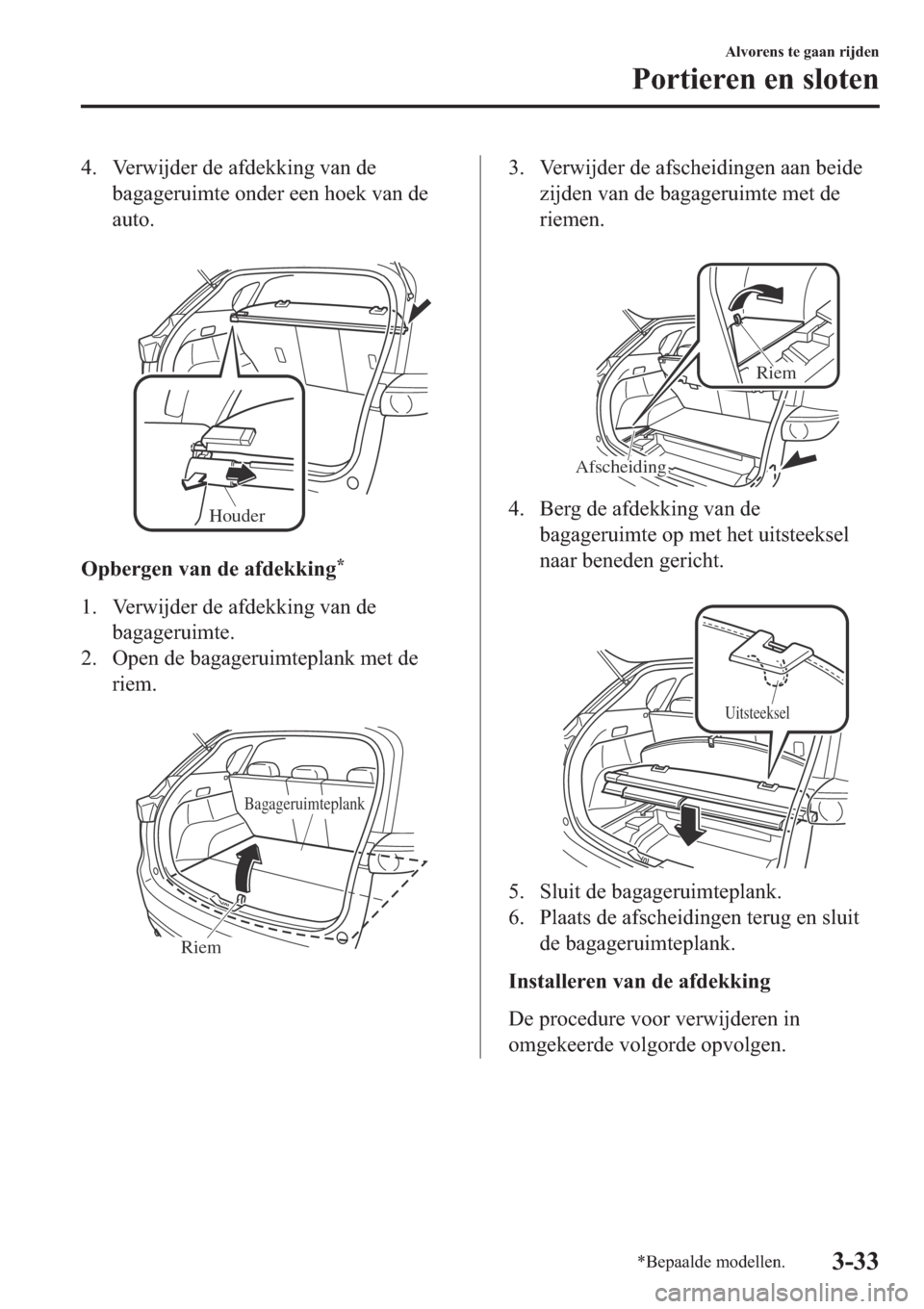 Alvorens te gaan rijden

Portieren en sloten

4. Verwijder de afdekking van de bagageruimte onder een hoek van de auto.

Houder

Opbergen van de afdekking*

1. Verwijder de afdekking van de bagageruimte.
2. Open de bagageruimteplank met de riem.

Bagageruimteplank

Riem

3. Verwijder de afscheidingen aan beide zijden van de bagageruimte met de riemen.

Riem

Afscheiding

4. Berg de afdekking van de bagageruimte op met het uitsteeksel naar beneden gericht.

Uitsteeksel

5. Sluit de bagageruimteplank.
6. Plaats de afscheidingen terug en sluit de bagageruimteplank.

Installeren van de afdekking

De procedure voor verwijderen in omgekeerde volgorde opvolgen.

*Bepaalde modellen.

3-33

carmanualsonline.info